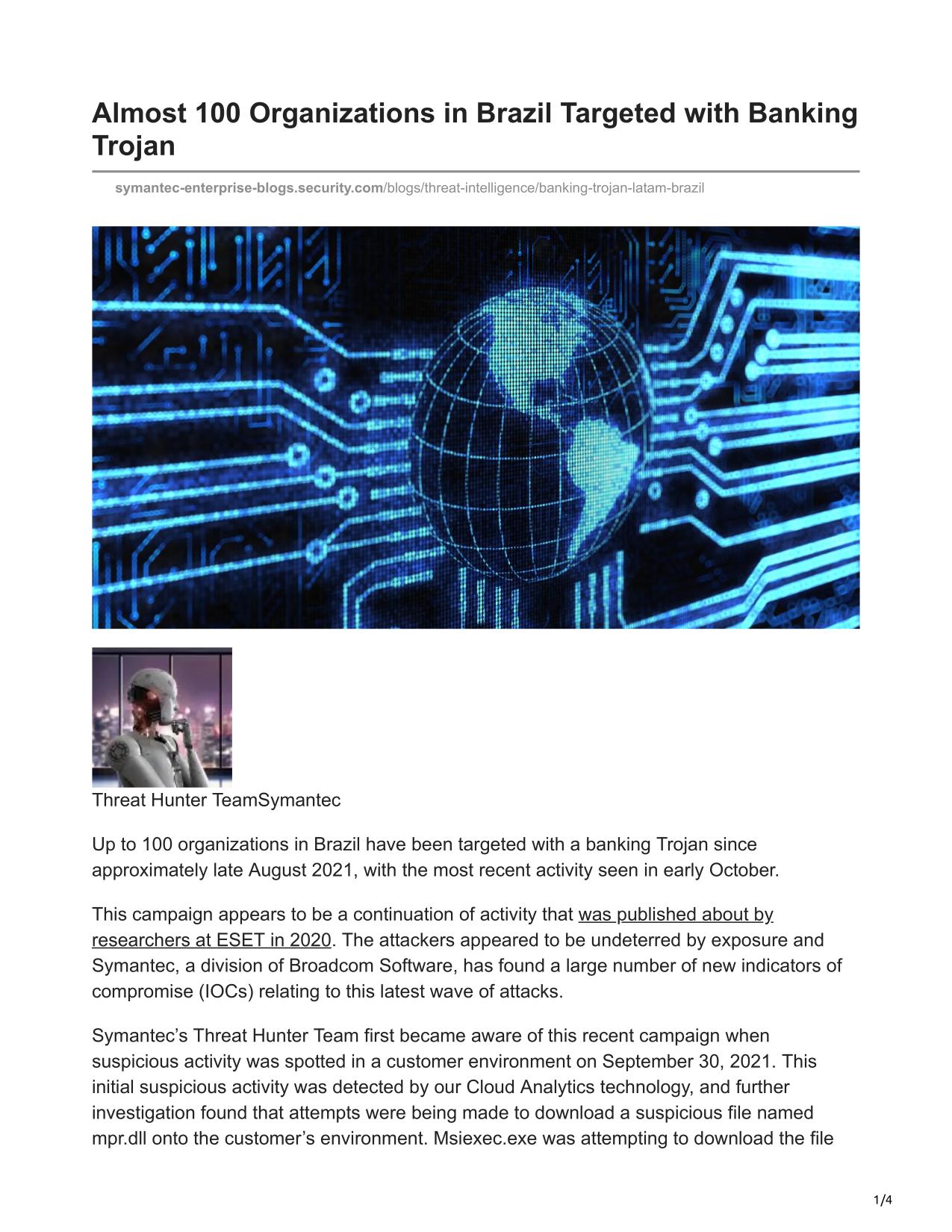 Almost 100 Organizations in Brazil Targeted with Banking Trojan

symantec-enterprise-blogs.security.com/blogs/threat-intelligence/banking-trojan-latam-brazil

Threat Hunter TeamSymantec

Up to 100 organizations in Brazil have been targeted with a banking Trojan since approximately late August 2021, with the most recent activity seen in early October.

This campaign appears to be a continuation of activity that was published about by researchers at ESET in 2020. The attackers appeared to be undeterred by exposure and Symantec, a division of Broadcom Software, has found a large number of new indicators of compromise (IOCs) relating to this latest wave of attacks.

Symantec's Threat Hunter Team first became aware of this recent campaign when suspicious activity was spotted in a customer environment on September 30, 2021. This initial suspicious activity was detected by our Cloud Analytics technology, and further investigation found that attempts were being made to download a suspicious file named mpr.dll onto the customer's environment. Msiexec.exe was attempting to download the file

1/4